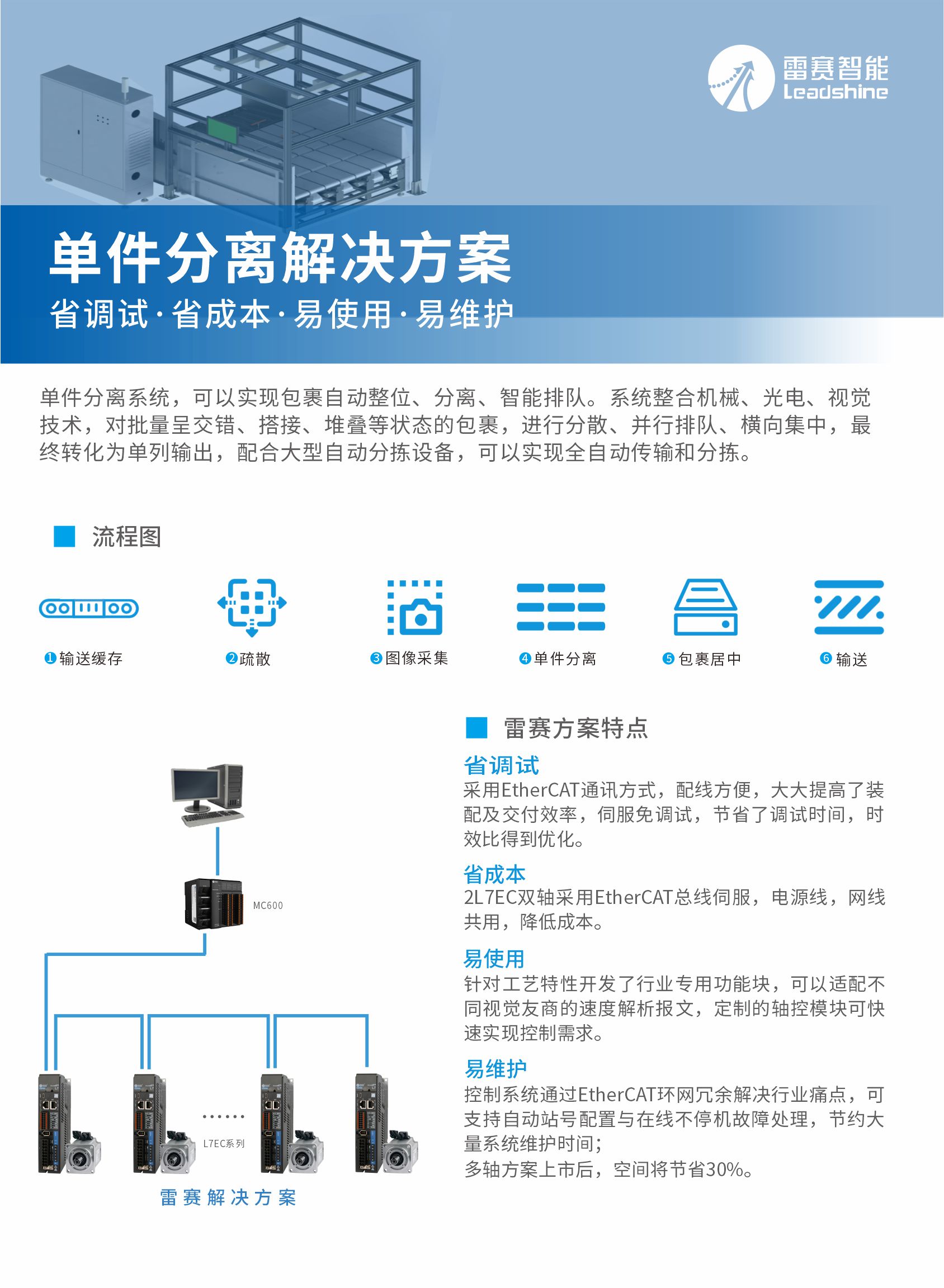 雷赛智能
Leadshine

单件分离解决方案
省调试·省成本·易使用·易维护

单件分离系统，可以实现包裹自动整位、分离、智能排队。系统整合机械、光电、视觉技术，对批量呈交错、搭接、堆叠等状态的包裹，进行分散、并行排队、横向集中，最终转化为单列输出，配合大型自动分拣设备，可以实现全自动传输和分拣。

流程图

❶输送缓存
❷疏散
❸图像采集
❹单件分离
❺包裹居中
❻输送

MC600
......
L7EC系列
雷赛解决方案

雷赛方案特点

省调试
采用EtherCAT通讯方式，配线方便，大大提高了装配及交付效率，伺服免调试，节省了调试时间，时效比得到优化。

省成本
2L7EC双轴采用EtherCAT总线伺服，电源线，网线共用，降低成本。

易使用
针对工艺特性开发了行业专用功能块，可以适配不同视觉友商的速度解析报文，定制的轴控模块可快速实现控制需求。

易维护
控制系统通过EtherCAT环网冗余解决行业痛点，可支持自动站号配置与在线不停机故障处理，节约大量系统维护时间；
多轴方案上市后，空间将节省30%。